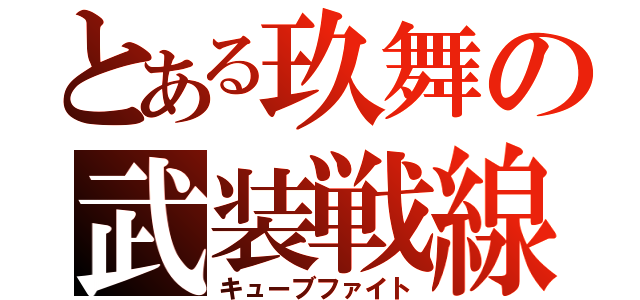 とある玖舞の
武装戦線
キューブファイト